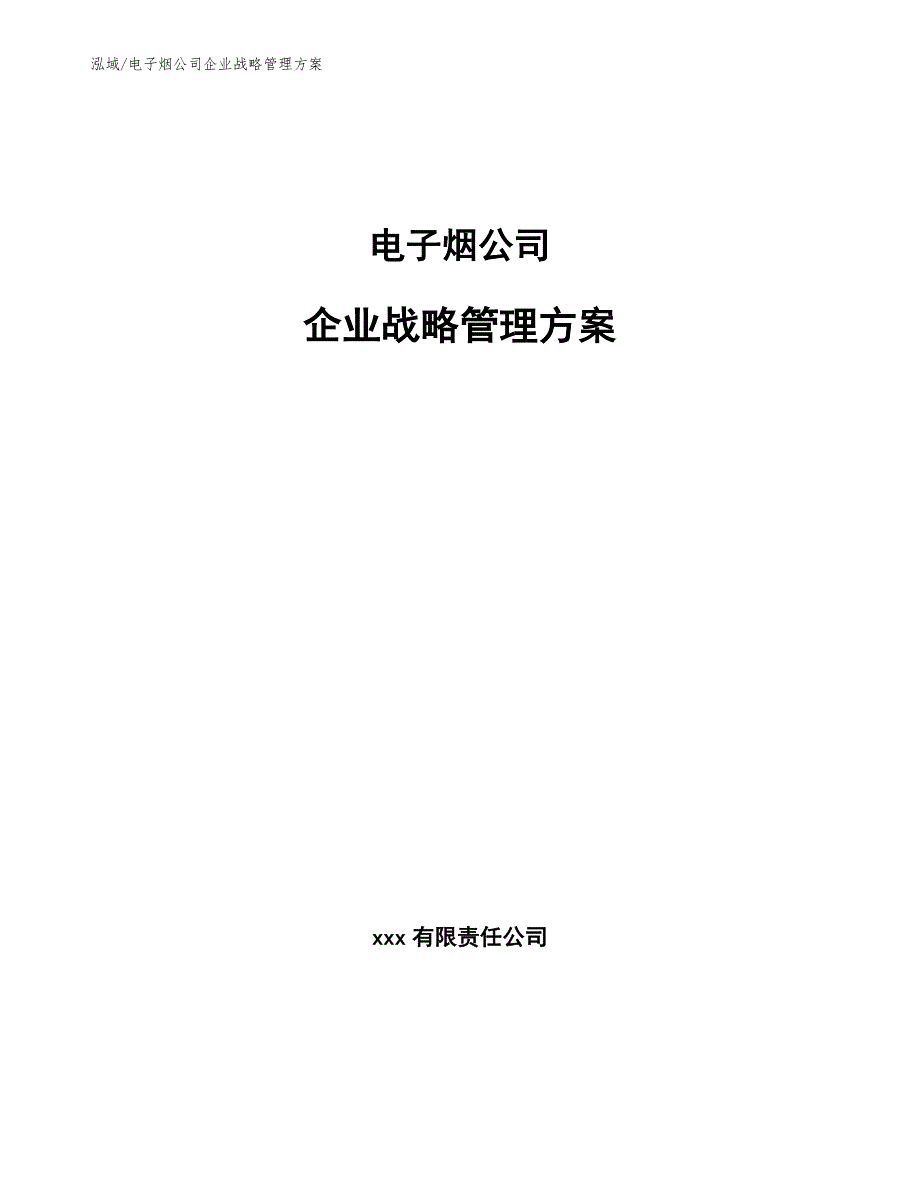 泓域/电子烟公司企业战略管理方案

电子烟公司

企业战略管理方案

xxx 有限责任公司